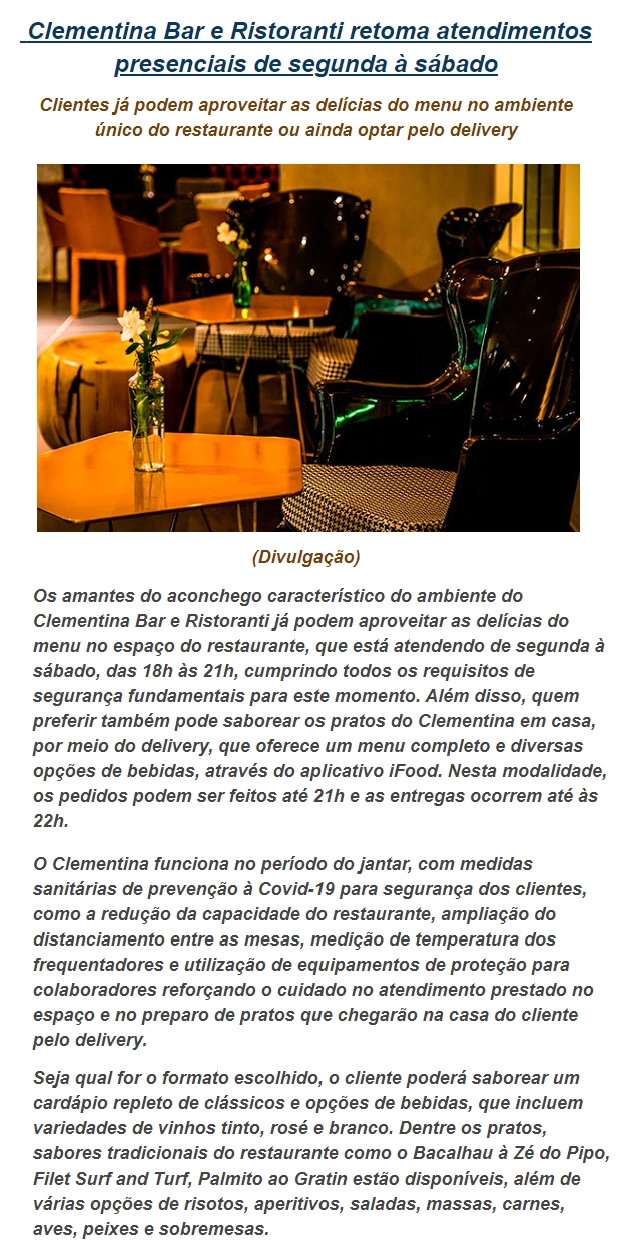 Clementina Bar e Ristoranti retoma atendimentos presenciais de segunda à sábado

Clientes já podem aproveitar as delícias do menu no ambiente único do restaurante ou ainda optar pelo delivery

(Divulgação)

Os amantes do aconchego característico do ambiente do Clementina Bar e Ristoranti já podem aproveitar as delícias do menu no espaço do restaurante, que está atendendo de segunda à sábado, das 18h às 21h, cumprindo todos os requisitos de segurança fundamentais para este momento. Além disso, quem preferir também pode saborear os pratos do Clementina em casa, por meio do delivery, que oferece um menu completo e diversas opções de bebidas, através do aplicativo iFood. Nesta modalidade, os pedidos podem ser feitos até 21h e as entregas ocorrem até às 22h.

O Clementina funciona no período do jantar, com medidas sanitárias de prevenção à Covid-19 para segurança dos clientes, como a redução da capacidade do restaurante, ampliação do distanciamento entre as mesas, medição de temperatura dos frequentadores e utilização de equipamentos de proteção para colaboradores reforçando o cuidado no atendimento prestado no espaço e no preparo de pratos que chegarão na casa do cliente pelo delivery.

Seja qual for o formato escolhido, o cliente poderá saborear um cardápio repleto de clássicos e opções de bebidas, que incluem variedades de vinhos tinto, rosé e branco. Dentre os pratos, sabores tradicionais do restaurante como o Bacalhau à Zé do Pipo, Filet Surf and Turf, Palmito ao Gratin estão disponíveis, além de várias opções de risotos, aperitivos, saladas, massas, carnes, aves, peixes e sobremesas.